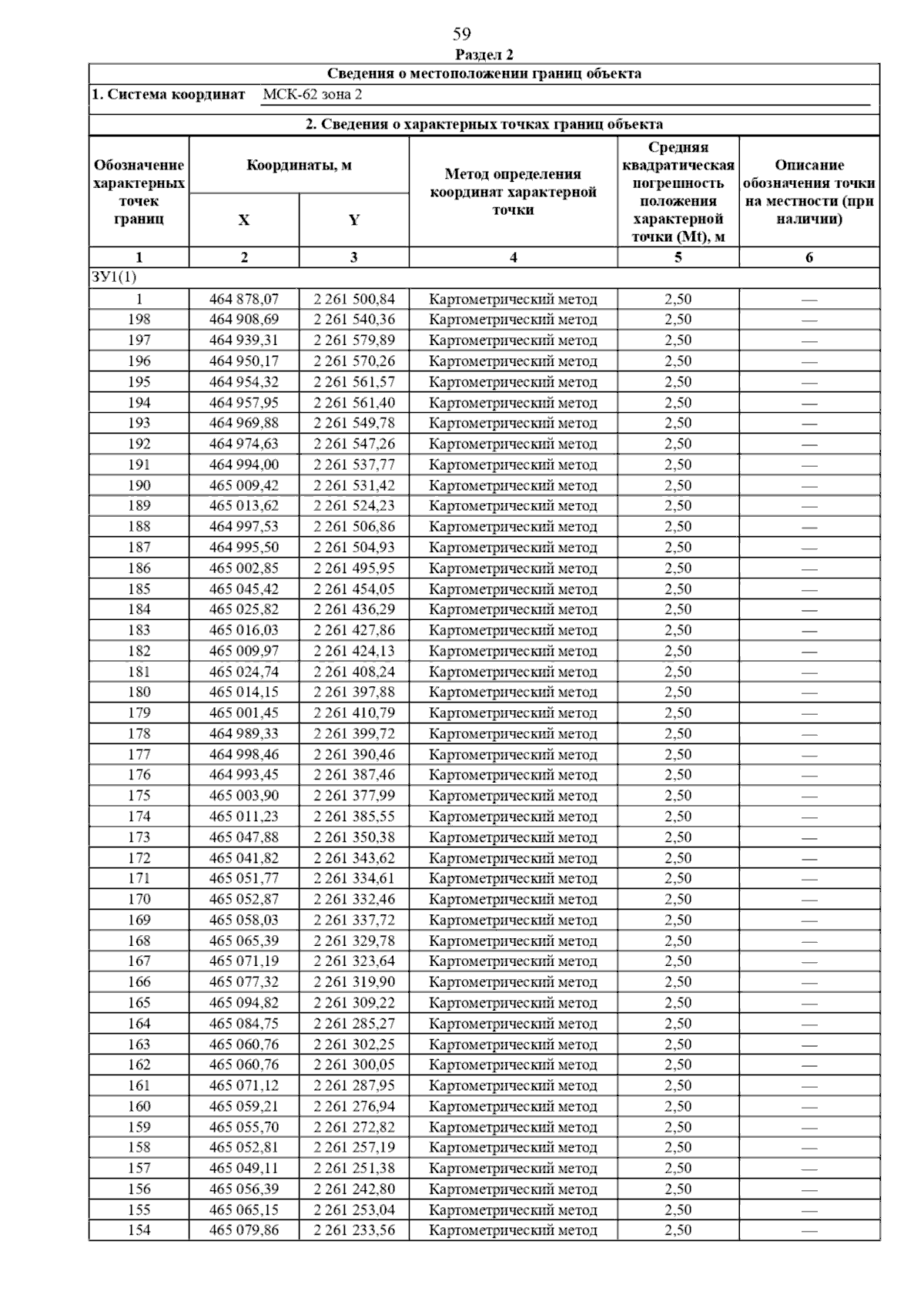 59

Раздел 2

Сведения о местоположении границ объекта

1. Система координат МСК-62 зона 2

2. Сведения о характерных точках границ объекта

| Обозначение характерных точек границ | Координаты, м X | Координаты, м Y | Метод определения координат характерной точки | Средняя квадратическая погрешность положения характерной точки (Mt), м | Описание обозначения точки на местности (при наличии) |
|---|---|---|---|---|---|
| 1 | 2 | 3 | 4 | 5 | 6 |
| ЗУ1(1) | | | | | |
| 1 | 464 878,07 | 2 261 500,84 | Картометрический метод | 2,50 | — |
| 198 | 464 908,69 | 2 261 540,36 | Картометрический метод | 2,50 | — |
| 197 | 464 939,31 | 2 261 579,89 | Картометрический метод | 2,50 | — |
| 196 | 464 950,17 | 2 261 570,26 | Картометрический метод | 2,50 | — |
| 195 | 464 954,32 | 2 261 561,57 | Картометрический метод | 2,50 | — |
| 194 | 464 957,95 | 2 261 561,40 | Картометрический метод | 2,50 | — |
| 193 | 464 969,88 | 2 261 549,78 | Картометрический метод | 2,50 | — |
| 192 | 464 974,63 | 2 261 547,26 | Картометрический метод | 2,50 | — |
| 191 | 464 994,00 | 2 261 537,77 | Картометрический метод | 2,50 | — |
| 190 | 465 009,42 | 2 261 531,42 | Картометрический метод | 2,50 | — |
| 189 | 465 013,62 | 2 261 524,23 | Картометрический метод | 2,50 | — |
| 188 | 464 997,53 | 2 261 506,86 | Картометрический метод | 2,50 | — |
| 187 | 464 995,50 | 2 261 504,93 | Картометрический метод | 2,50 | — |
| 186 | 465 002,85 | 2 261 495,95 | Картометрический метод | 2,50 | — |
| 185 | 465 045,42 | 2 261 454,05 | Картометрический метод | 2,50 | — |
| 184 | 465 025,82 | 2 261 436,29 | Картометрический метод | 2,50 | — |
| 183 | 465 016,03 | 2 261 427,86 | Картометрический метод | 2,50 | — |
| 182 | 465 009,97 | 2 261 424,13 | Картометрический метод | 2,50 | — |
| 181 | 465 024,74 | 2 261 408,24 | Картометрический метод | 2,50 | — |
| 180 | 465 014,15 | 2 261 397,88 | Картометрический метод | 2,50 | — |
| 179 | 465 001,45 | 2 261 410,79 | Картометрический метод | 2,50 | — |
| 178 | 464 989,33 | 2 261 399,72 | Картометрический метод | 2,50 | — |
| 177 | 464 998,46 | 2 261 390,46 | Картометрический метод | 2,50 | — |
| 176 | 464 993,45 | 2 261 387,46 | Картометрический метод | 2,50 | — |
| 175 | 465 003,90 | 2 261 377,99 | Картометрический метод | 2,50 | — |
| 174 | 465 011,23 | 2 261 385,55 | Картометрический метод | 2,50 | — |
| 173 | 465 047,88 | 2 261 350,38 | Картометрический метод | 2,50 | — |
| 172 | 465 041,82 | 2 261 343,62 | Картометрический метод | 2,50 | — |
| 171 | 465 051,77 | 2 261 334,61 | Картометрический метод | 2,50 | — |
| 170 | 465 052,87 | 2 261 332,46 | Картометрический метод | 2,50 | — |
| 169 | 465 058,03 | 2 261 337,72 | Картометрический метод | 2,50 | — |
| 168 | 465 065,39 | 2 261 329,78 | Картометрический метод | 2,50 | — |
| 167 | 465 071,19 | 2 261 323,64 | Картометрический метод | 2,50 | — |
| 166 | 465 077,32 | 2 261 319,90 | Картометрический метод | 2,50 | — |
| 165 | 465 094,82 | 2 261 309,22 | Картометрический метод | 2,50 | — |
| 164 | 465 084,75 | 2 261 285,27 | Картометрический метод | 2,50 | — |
| 163 | 465 060,76 | 2 261 302,25 | Картометрический метод | 2,50 | — |
| 162 | 465 060,76 | 2 261 300,05 | Картометрический метод | 2,50 | — |
| 161 | 465 071,12 | 2 261 287,95 | Картометрический метод | 2,50 | — |
| 160 | 465 059,21 | 2 261 276,94 | Картометрический метод | 2,50 | — |
| 159 | 465 055,70 | 2 261 272,82 | Картометрический метод | 2,50 | — |
| 158 | 465 052,81 | 2 261 257,19 | Картометрический метод | 2,50 | — |
| 157 | 465 049,11 | 2 261 251,38 | Картометрический метод | 2,50 | — |
| 156 | 465 056,39 | 2 261 242,80 | Картометрический метод | 2,50 | — |
| 155 | 465 065,15 | 2 261 253,04 | Картометрический метод | 2,50 | — |
| 154 | 465 079,86 | 2 261 233,56 | Картометрический метод | 2,50 | — |